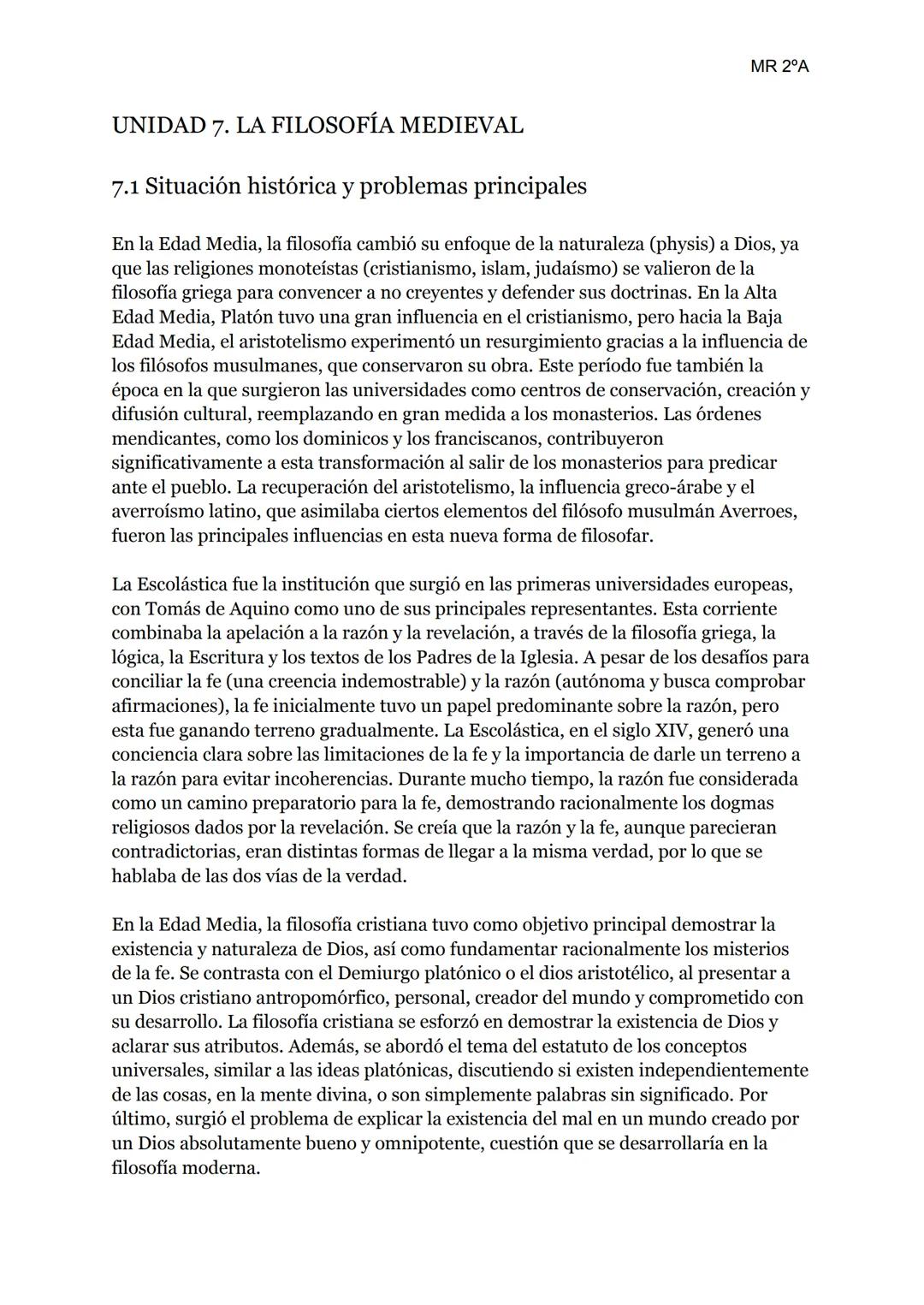 MR 2ºA

UNIDAD 7. LA FILOSOFÍA MEDIEVAL

7.1 Situación histórica y problemas principales

En la Edad Media, la filosofía cambió su enfoque de la naturaleza (physis) a Dios, ya que las religiones monoteístas (cristianismo, islam, judaísmo) se valieron de la filosofía griega para convencer a no creyentes y defender sus doctrinas. En la Alta Edad Media, Platón tuvo una gran influencia en el cristianismo, pero hacia la Baja Edad Media, el aristotelismo experimentó un resurgimiento gracias a la influencia de los filósofos musulmanes, que conservaron su obra. Este período fue también la época en la que surgieron las universidades como centros de conservación, creación y difusión cultural, reemplazando en gran medida a los monasterios. Las órdenes mendicantes, como los dominicos y los franciscanos, contribuyeron significativamente a esta transformación al salir de los monasterios para predicar ante el pueblo. La recuperación del aristotelismo, la influencia greco-árabe y el averroísmo latino, que asimilaba ciertos elementos del filósofo musulmán Averroes, fueron las principales influencias en esta nueva forma de filosofar.

La Escolástica fue la institución que surgió en las primeras universidades europeas, con Tomás de Aquino como uno de sus principales representantes. Esta corriente combinaba la apelación a la razón y la revelación, a través de la filosofía griega, la lógica, la Escritura y los textos de los Padres de la Iglesia. A pesar de los desafíos para conciliar la fe (una creencia indemostrable) y la razón (autónoma y busca comprobar afirmaciones), la fe inicialmente tuvo un papel predominante sobre la razón, pero esta fue ganando terreno gradualmente. La Escolástica, en el siglo XIV, generó una conciencia clara sobre las limitaciones de la fe y la importancia de darle un terreno a la razón para evitar incoherencias. Durante mucho tiempo, la razón fue considerada como un camino preparatorio para la fe, demostrando racionalmente los dogmas religiosos dados por la revelación. Se creía que la razón y la fe, aunque parecieran contradictorias, eran distintas formas de llegar a la misma verdad, por lo que se hablaba de las dos vías de la verdad.

En la Edad Media, la filosofía cristiana tuvo como objetivo principal demostrar la existencia y naturaleza de Dios, así como fundamentar racionalmente los misterios de la fe. Se contrasta con el Demiurgo platónico o el dios aristotélico, al presentar a un Dios cristiano antropomórfico, personal, creador del mundo y comprometido con su desarrollo. La filosofía cristiana se esforzó en demostrar la existencia de Dios y aclarar sus atributos. Además, se abordó el tema del estatuto de los conceptos universales, similar a las ideas platónicas, discutiendo si existen independientemente de las cosas, en la mente divina, o son simplemente palabras sin significado. Por último, surgió el problema de explicar la existencia del mal en un mundo creado por un Dios absolutamente bueno y omnipotente, cuestión que se desarrollaría en la filosofía moderna.